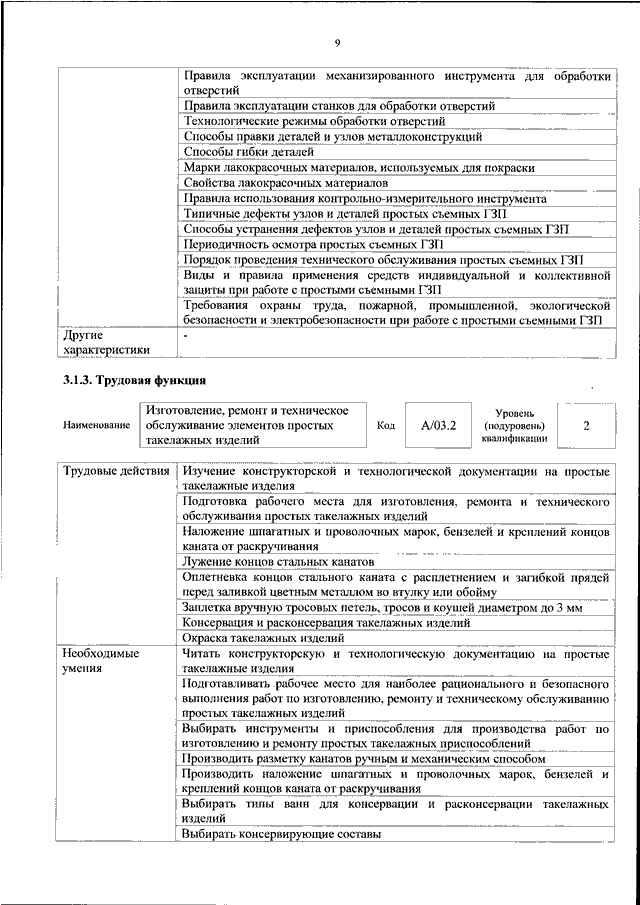 9

| | |
|---|---|
| | Правила эксплуатации механизированного инструмента для обработки отверстий |
| | Правила эксплуатации станков для обработки отверстий |
| | Технологические режимы обработки отверстий |
| | Способы правки деталей и узлов металлоконструкций |
| | Способы гибки деталей |
| | Марки лакокрасочных материалов, используемых для покраски |
| | Свойства лакокрасочных материалов |
| | Правила использования контрольно-измерительного инструмента |
| | Типичные дефекты узлов и деталей простых съемных ГЗП |
| | Способы устранения дефектов узлов и деталей простых съемных ГЗП |
| | Периодичность осмотра простых съемных ГЗП |
| | Порядок проведения технического обслуживания простых съемных ГЗП |
| | Виды и правила применения средств индивидуальной и коллективной защиты при работе с простыми съемными ГЗП |
| | Требования охраны труда, пожарной, промышленной, экологической безопасности и электробезопасности при работе с простыми съемными ГЗП |
| Другие характеристики | - |

3.1.3. Трудовая функция

| Наименование | Изготовление, ремонт и техническое обслуживание элементов простых такелажных изделий | Код | A/03.2 | Уровень (подуровень) квалификации | 2 |
|---|---|---|---|---|---|

| | |
|---|---|
| Трудовые действия | Изучение конструкторской и технологической документации на простые такелажные изделия |
| | Подготовка рабочего места для изготовления, ремонта и технического обслуживания простых такелажных изделий |
| | Наложение шпагатных и проволочных марок, бензелей и креплений концов каната от раскручивания |
| | Лужение концов стальных канатов |
| | Оплетневка концов стального каната с расплетнением и загибкой прядей перед заливкой цветным металлом во втулку или обойму |
| | Заплетка вручную тросовых петель, тросов и коушей диаметром до 3 мм |
| | Консервация и расконсервация такелажных изделий |
| | Окраска такелажных изделий |
| Необходимые умения | Читать конструкторскую и технологическую документацию на простые такелажные изделия |
| | Подготавливать рабочее место для наиболее рационального и безопасного выполнения работ по изготовлению, ремонту и техническому обслуживанию простых такелажных изделий |
| | Выбирать инструменты и приспособления для производства работ по изготовлению и ремонту простых такелажных приспособлений |
| | Производить разметку канатов ручным и механическим способом |
| | Производить наложение шпагатных и проволочных марок, бензелей и креплений концов каната от раскручивания |
| | Выбирать типы ванн для консервации и расконсервации такелажных изделий |
| | Выбирать консервирующие составы |